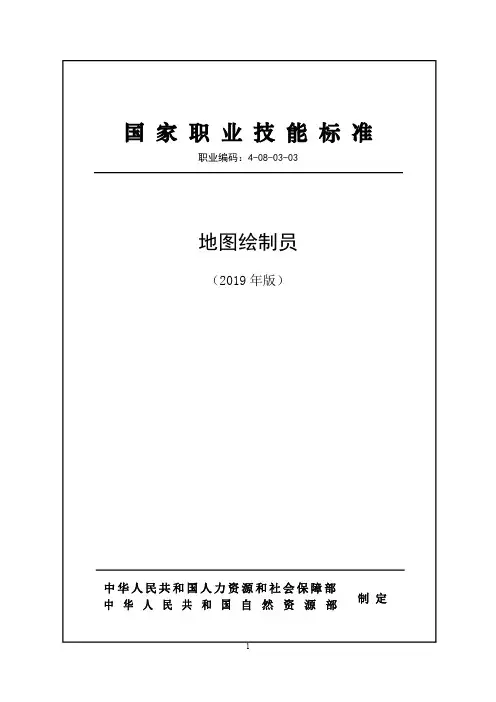 国家职业技能标准

职业编码：4-08-03-03

地图绘制员

（2019年版）

中华人民共和国人力资源和社会保障部
中华人民共和国自然资源部

制定

1